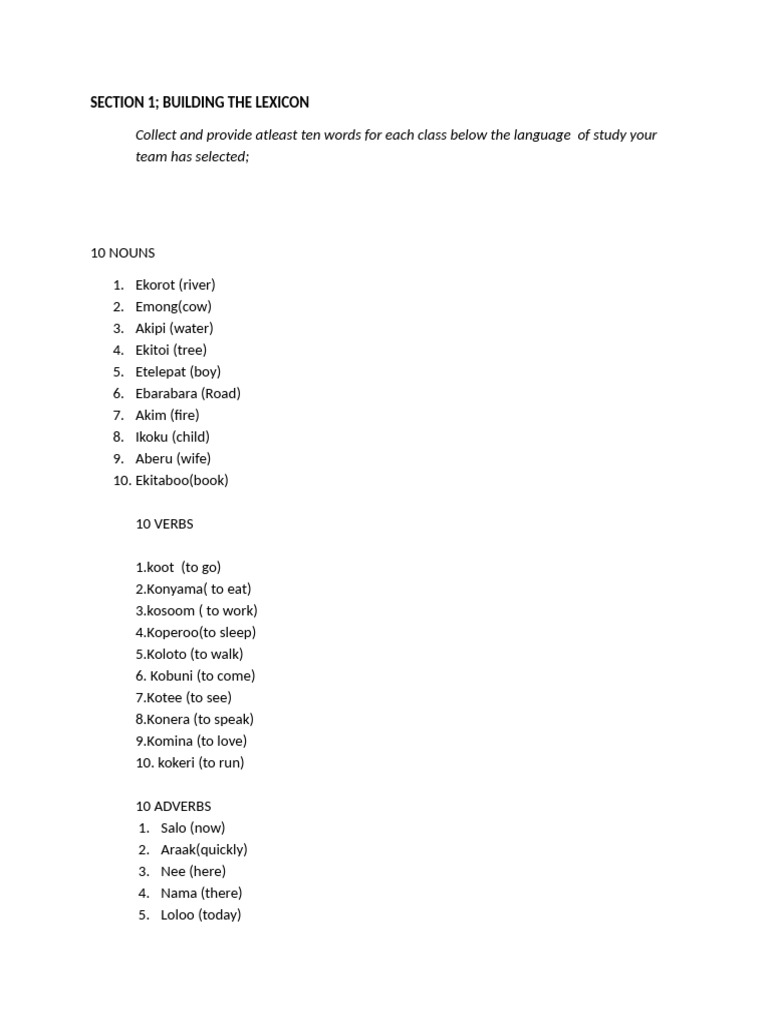 SECTION 1; BUILDING THE LEXICON

Collect and provide atleast ten words for each class below the language of study your team has selected;

10 NOUNS

1. Ekorot (river)
2. Emong(cow)
3. Akipi (water)
4. Ekitoi (tree)
5. Etelepat (boy)
6. Ebarabara (Road)
7. Akim (fire)
8. Ikoku (child)
9. Aberu (wife)
10. Ekitaboo(book)

10 VERBS

1.koot (to go)
2.Konyama( to eat)
3.kosoom ( to work)
4.Koperoo(to sleep)
5.Koloto (to walk)
6. Kobuni (to come)
7.Kotee (to see)
8.Konera (to speak)
9.Komina (to love)
10. kokeri (to run)

10 ADVERBS
1. Salo (now)
2. Araak(quickly)
3. Nee (here)
4. Nama (there)
5. Loloo (today)